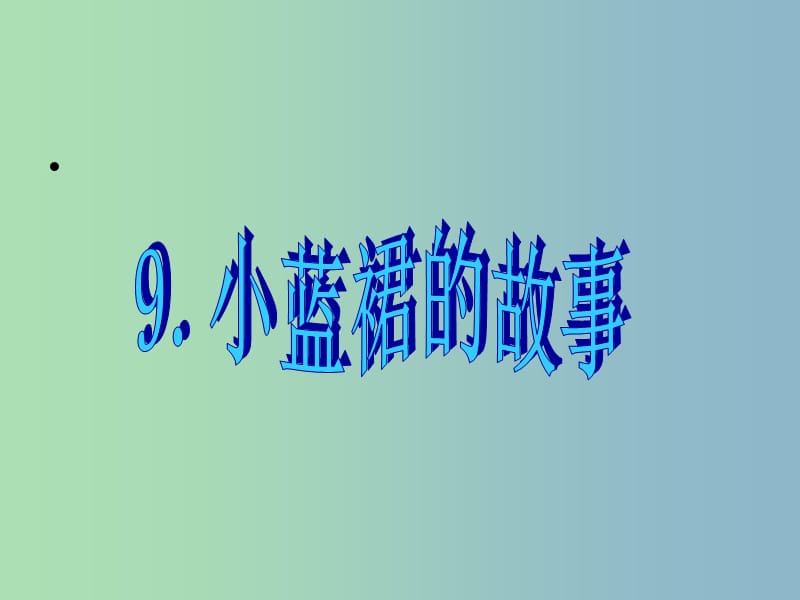 9. 小蓝裙的故事